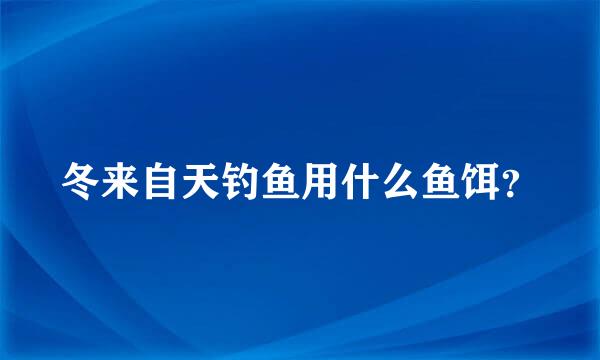 冬来自天钓鱼用什么鱼饵？